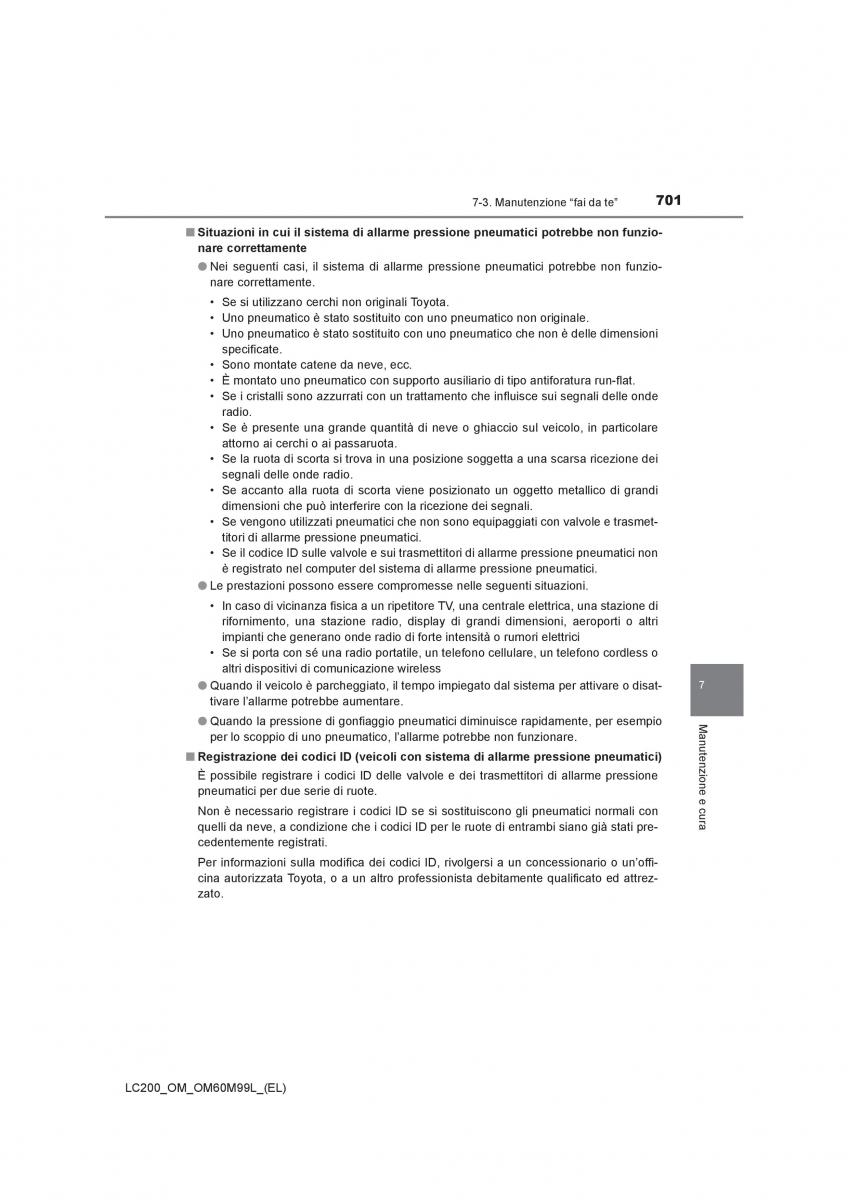 7-3. Manutenzione “fai da te” 701

■ Situazioni in cui il sistema di allarme pressione pneumatici potrebbe non funzionare correttamente

● Nei seguenti casi, il sistema di allarme pressione pneumatici potrebbe non funzionare correttamente.

• Se si utilizzano cerchi non originali Toyota.
• Uno pneumatico è stato sostituito con uno pneumatico non originale.
• Uno pneumatico è stato sostituito con uno pneumatico che non è delle dimensioni specificate.
• Sono montate catene da neve, ecc.
• È montato uno pneumatico con supporto ausiliario di tipo antiforatura run-flat.
• Se i cristalli sono azzurrati con un trattamento che influisce sui segnali delle onde radio.
• Se è presente una grande quantità di neve o ghiaccio sul veicolo, in particolare attorno ai cerchi o ai passaruota.
• Se la ruota di scorta si trova in una posizione soggetta a una scarsa ricezione dei segnali delle onde radio.
• Se accanto alla ruota di scorta viene posizionato un oggetto metallico di grandi dimensioni che può interferire con la ricezione dei segnali.
• Se vengono utilizzati pneumatici che non sono equipaggiati con valvole e trasmettitori di allarme pressione pneumatici.
• Se il codice ID sulle valvole e sui trasmettitori di allarme pressione pneumatici non è registrato nel computer del sistema di allarme pressione pneumatici.

● Le prestazioni possono essere compromesse nelle seguenti situazioni.

• In caso di vicinanza fisica a un ripetitore TV, una centrale elettrica, una stazione di rifornimento, una stazione radio, display di grandi dimensioni, aeroporti o altri impianti che generano onde radio di forte intensità o rumori elettrici
• Se si porta con sé una radio portatile, un telefono cellulare, un telefono cordless o altri dispositivi di comunicazione wireless

● Quando il veicolo è parcheggiato, il tempo impiegato dal sistema per attivare o disattivare l’allarme potrebbe aumentare.

● Quando la pressione di gonfiaggio pneumatici diminuisce rapidamente, per esempio per lo scoppio di uno pneumatico, l’allarme potrebbe non funzionare.

■ Registrazione dei codici ID (veicoli con sistema di allarme pressione pneumatici)

È possibile registrare i codici ID delle valvole e dei trasmettitori di allarme pressione pneumatici per due serie di ruote.

Non è necessario registrare i codici ID se si sostituiscono gli pneumatici normali con quelli da neve, a condizione che i codici ID per le ruote di entrambi siano già stati precedentemente registrati.

Per informazioni sulla modifica dei codici ID, rivolgersi a un concessionario o un’officina autorizzata Toyota, o a un altro professionista debitamente qualificato ed attrezzato.

7

Manutenzione e cura

LC200_OM_OM60M99L_(EL)